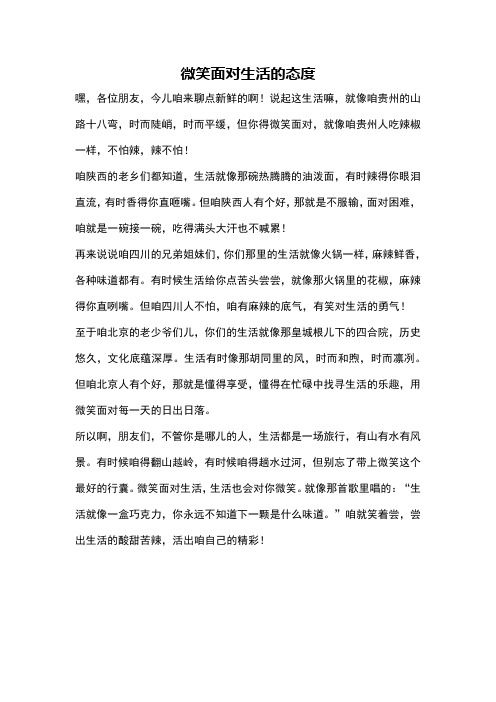 微笑面对生活的态度

嘿，各位朋友，今儿咱来聊点新鲜的啊！说起这生活嘛，就像咱贵州的山路十八弯，时而陡峭，时而平缓，但你得微笑面对，就像咱贵州人吃辣椒一样，不怕辣，辣不怕！

咱陕西的老乡们都知道，生活就像那碗热腾腾的油泼面，有时辣得你眼泪直流，有时香得你直咂嘴。但咱陕西人有个好，那就是不服输，面对困难，咱就是一碗接一碗，吃得满头大汗也不喊累！

再来说说咱四川的兄弟姐妹们，你们那里的生活就像火锅一样，麻辣鲜香，各种味道都有。有时候生活给你点苦头尝尝，就像那火锅里的花椒，麻辣得你直咧嘴。但咱四川人不怕，咱有麻辣的底气，有笑对生活的勇气！

至于咱北京的老少爷们儿，你们的生活就像那皇城根儿下的四合院，历史悠久，文化底蕴深厚。生活有时像那胡同里的风，时而和煦，时而凛冽。但咱北京人有个好，那就是懂得享受，懂得在忙碌中找寻生活的乐趣，用微笑面对每一天的日出日落。

所以啊，朋友们，不管你是哪儿的人，生活都是一场旅行，有山有水有风景。有时候咱得翻山越岭，有时候咱得趟水过河，但别忘了带上微笑这个最好的行囊。微笑面对生活，生活也会对你微笑。就像那首歌里唱的：“生活就像一盒巧克力，你永远不知道下一颗是什么味道。”咱就笑着尝，尝出生活的酸甜苦辣，活出咱自己的精彩！